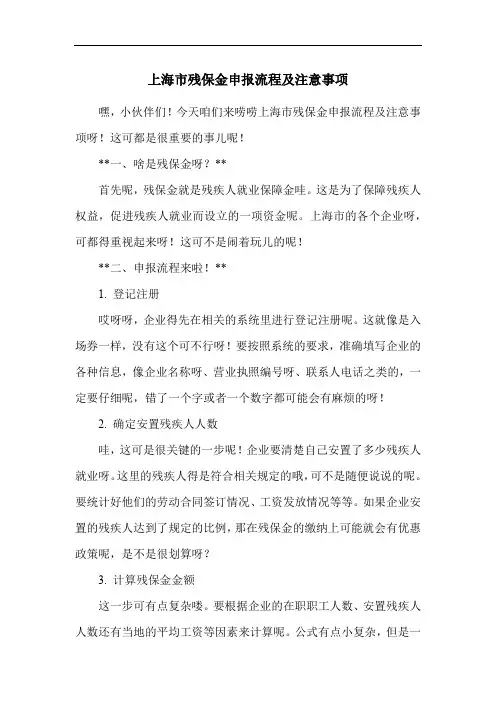 上海市残保金申报流程及注意事项

嘿，小伙伴们！今天咱们来唠唠上海市残保金申报流程及注意事项呀！这可都是很重要的事儿呢！

**一、啥是残保金呀？**

首先呢，残保金就是残疾人就业保障金哇。这是为了保障残疾人权益，促进残疾人就业而设立的一项资金呢。上海市的各个企业呀，可都得重视起来呀！这可不是闹着玩儿的呢！

**二、申报流程来啦！**

1. 登记注册

哎呀呀，企业得先在相关的系统里进行登记注册呢。这就像是入场券一样，没有这个可不行呀！要按照系统的要求，准确填写企业的各种信息，像企业名称呀、营业执照编号呀、联系人电话之类的，一定要仔细呢，错了一个字或者一个数字都可能会有麻烦的呀！

2. 确定安置残疾人人数

哇，这可是很关键的一步呢！企业要清楚自己安置了多少残疾人就业呀。这里的残疾人得是符合相关规定的哦，可不是随便说说的呢。要统计好他们的劳动合同签订情况、工资发放情况等等。如果企业安置的残疾人达到了规定的比例，那在残保金的缴纳上可能就会有优惠政策呢，是不是很划算呀？

3. 计算残保金金额

这一步可有点复杂喽。要根据企业的在职职工人数、安置残疾人人数还有当地的平均工资等因素来计算呢。公式有点小复杂，但是一